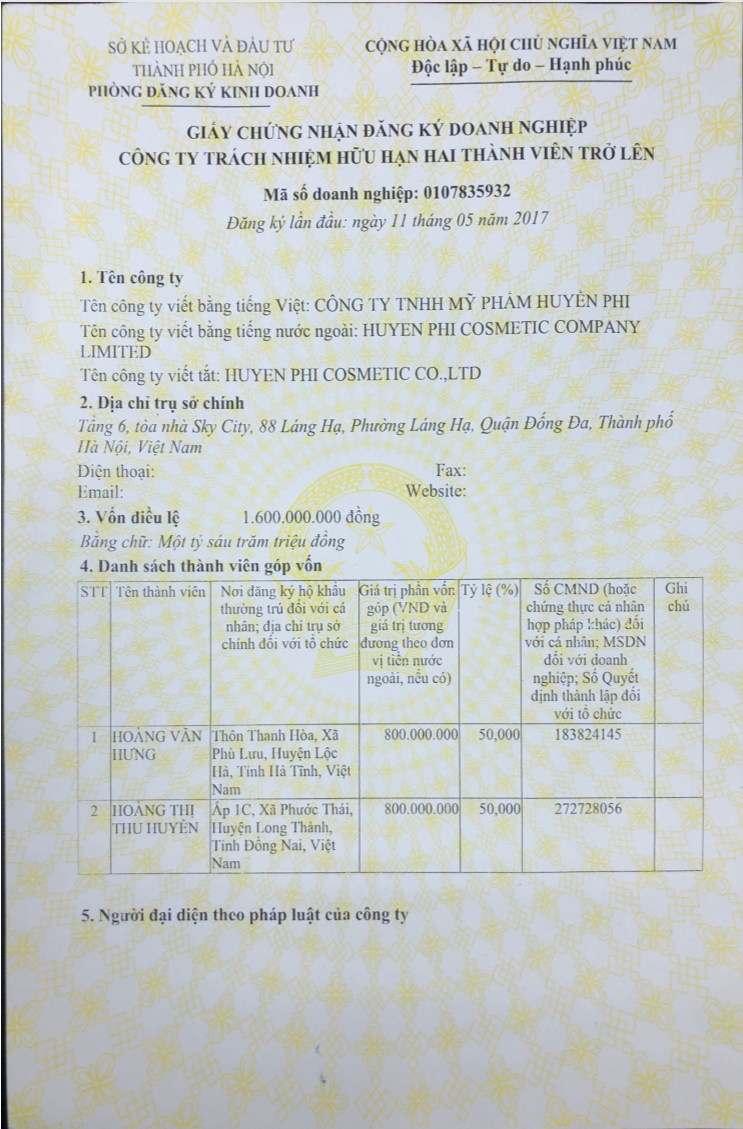 SỞ KẾ HOẠCH VÀ ĐẦU TƯ
THÀNH PHỐ HÀ NỘI
PHÒNG ĐĂNG KÝ KINH DOANH

CỘNG HÒA XÃ HỘI CHỦ NGHĨA VIỆT NAM
Độc lập – Tự do – Hạnh phúc

GIẤY CHỨNG NHẬN ĐĂNG KÝ DOANH NGHIỆP
CÔNG TY TRÁCH NHIỆM HỮU HẠN HAI THÀNH VIÊN TRỞ LÊN

Mã số doanh nghiệp: 0107835932
Đăng ký lần đầu: ngày 11 tháng 05 năm 2017

1. Tên công ty
Tên công ty viết bằng tiếng Việt: CÔNG TY TNHH MỸ PHẨM HUYỀN PHI
Tên công ty viết bằng tiếng nước ngoài: HUYEN PHI COSMETIC COMPANY LIMITED
Tên công ty viết tắt: HUYEN PHI COSMETIC CO.,LTD

2. Địa chỉ trụ sở chính
Tầng 6, tòa nhà Sky City, 88 Láng Hạ, Phường Láng Hạ, Quận Đống Đa, Thành phố Hà Nội, Việt Nam
Điện thoại:
Fax:
Email:
Website:

3. Vốn điều lệ 1.600.000.000 đồng
Bằng chữ: Một tỷ sáu trăm triệu đồng

4. Danh sách thành viên góp vốn

| STT | Tên thành viên | Nơi đăng ký hộ khẩu thường trú đối với cá nhân; địa chỉ trụ sở chính đối với tổ chức | Giá trị phần vốn góp (VND và giá trị tương đương theo đơn vị tiền nước ngoài, nếu có) | Tỷ lệ (%) | Số CMND (hoặc chứng thực cá nhân hợp pháp khác) đối với cá nhân; MSDN đối với doanh nghiệp; Số Quyết định thành lập đối với tổ chức | Ghi chú |
|---|---|---|---|---|---|---|
| 1 | HOÀNG VĂN HƯNG | Thôn Thanh Hòa, Xã Phù Lưu, Huyện Lộc Hà, Tỉnh Hà Tĩnh, Việt Nam | 800.000.000 | 50,000 | 183824145 | |
| 2 | HOÀNG THỊ THU HUYỀN | Ấp 1C, Xã Phước Thái, Huyện Long Thành, Tỉnh Đồng Nai, Việt Nam | 800.000.000 | 50,000 | 272728056 | |

5. Người đại diện theo pháp luật của công ty